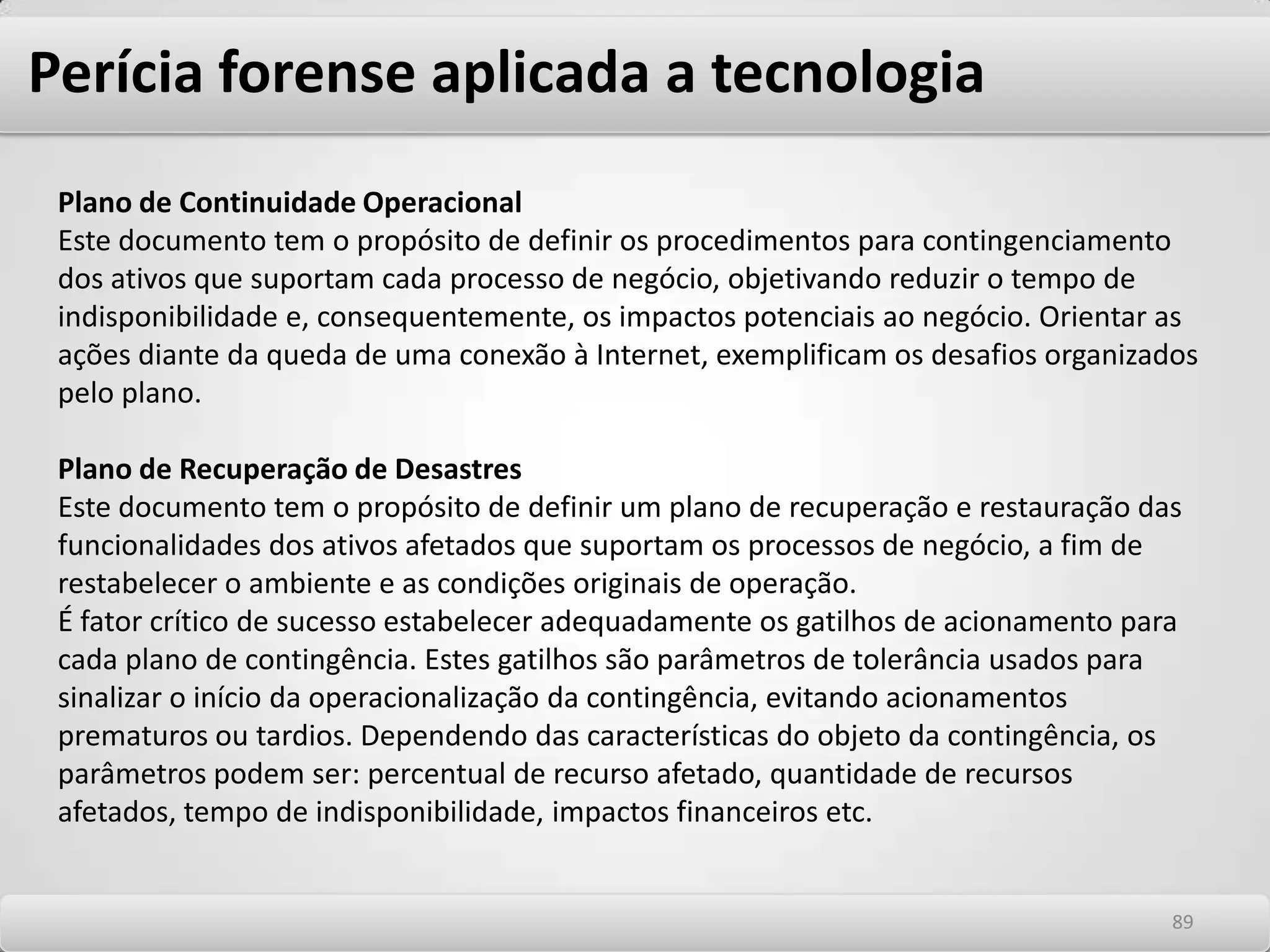 Perícia forense aplicada a tecnologia

Plano de Continuidade Operacional
Este documento tem o propósito de definir os procedimentos para contingenciamento dos ativos que suportam cada processo de negócio, objetivando reduzir o tempo de indisponibilidade e, consequentemente, os impactos potenciais ao negócio. Orientar as ações diante da queda de uma conexão à Internet, exemplificam os desafios organizados pelo plano.

Plano de Recuperação de Desastres
Este documento tem o propósito de definir um plano de recuperação e restauração das funcionalidades dos ativos afetados que suportam os processos de negócio, a fim de restabelecer o ambiente e as condições originais de operação.
É fator crítico de sucesso estabelecer adequadamente os gatilhos de acionamento para cada plano de contingência. Estes gatilhos são parâmetros de tolerância usados para sinalizar o início da operacionalização da contingência, evitando acionamentos prematuros ou tardios. Dependendo das características do objeto da contingência, os parâmetros podem ser: percentual de recurso afetado, quantidade de recursos afetados, tempo de indisponibilidade, impactos financeiros etc.

89